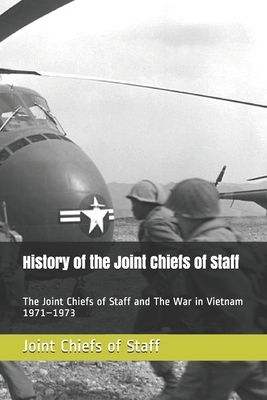 History of the Joint Chiefs of Staff

The Joint Chiefs of Staff and The War in Vietnam 1971–1973

Joint Chiefs of Staff